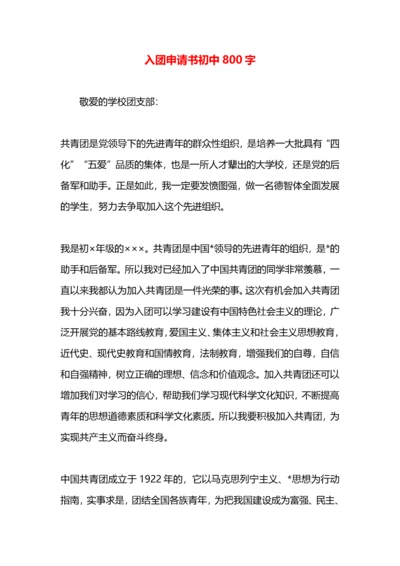 入团申请书初中 800 字

敬爱的学校团支部:

共青团是党领导下的先进青年的群众性组织，是培养一大批具有“四化”“五爱”品质的集体，也是一所人才辈出的大学校，还是党的后备军和助手。正是如此，我一定要发愤图强，做一名德智体全面发展的学生，努力去争取加入这个先进组织。

我是初×年级的×××。共青团是中国*领导的先进青年的组织，是*的助手和后备军。所以我对已经加入了中国共青团的同学非常羡慕，一直以来我都认为加入共青团是一件光荣的事。这次有机会加入共青团我十分兴奋，因为入团可以学习建设有中国特色社会主义的理论，广泛开展党的基本路线教育，爱国主义、集体主义和社会主义思想教育，近代史、现代史教育和国情教育，法制教育，增强我们的自尊，自信和自强精神，树立正确的理想、信念和价值观念。加入共青团还可以增加我们对学习的信心，帮助我们学习现代科学文化知识，不断提高青年的思想道德素质和科学文化素质。所以我要积极加入共青团，为实现共产主义而奋斗终身。

中国共青团成立于 1922 年的，它以马克思列宁主义、*思想为行动指南，实事求是，团结全国各族青年，为把我国建设成为富强、民主、